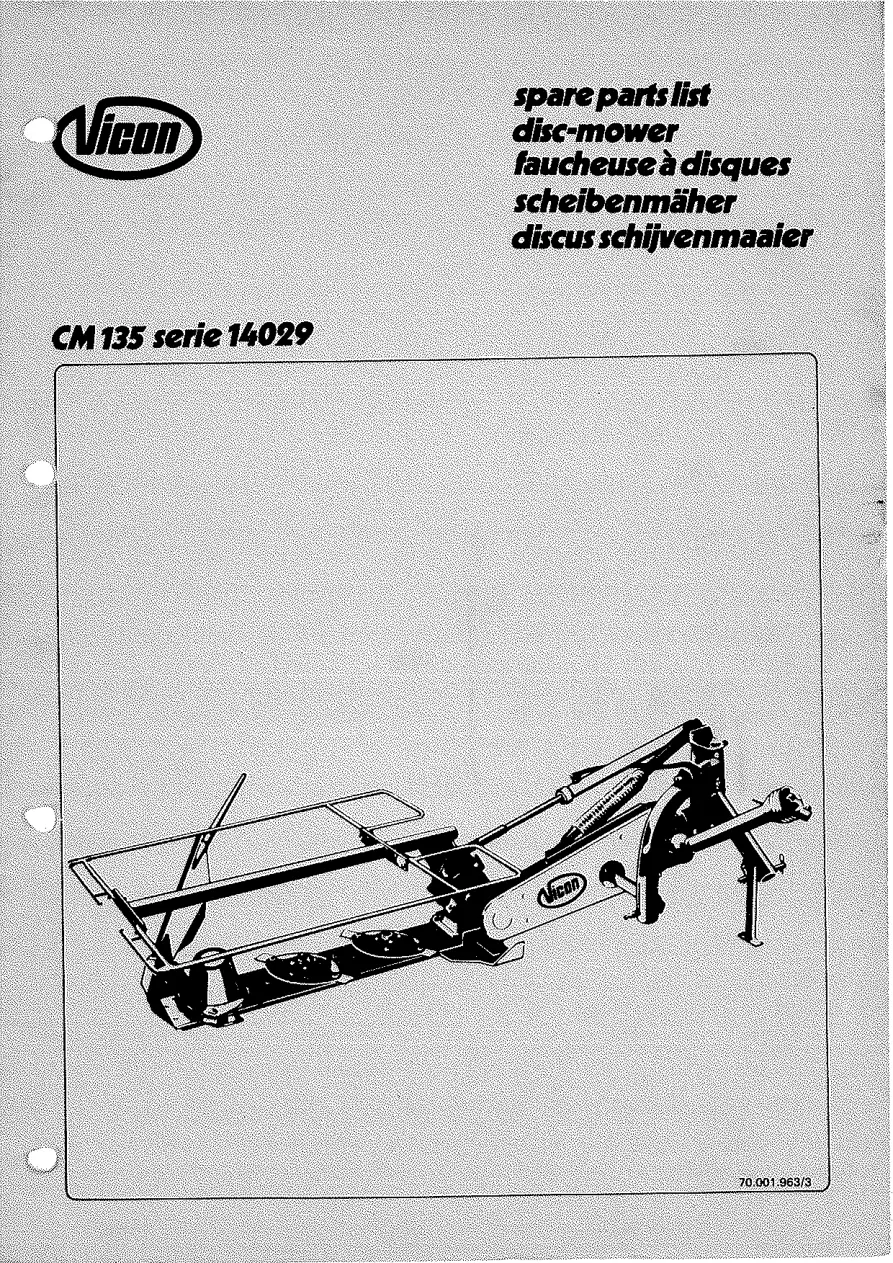 Vicon

spare parts list
disc-mower
faucheuse à disques
scheibenmäher
discus schijvenmaaier

CM 135 serie 14029

Vicon

70.001.963/3